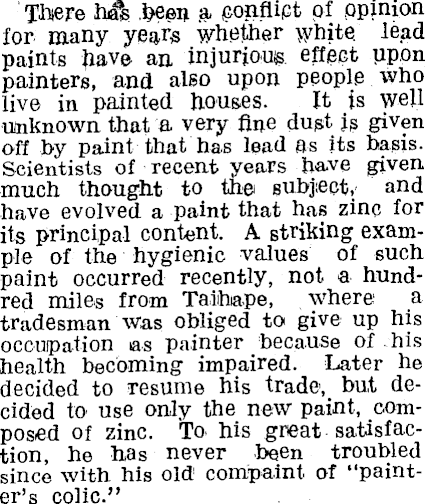 There has been a conflict of opinion for many years whether white lead paints have an injurious effect upon painters, and also upon people who live in painted houses. It is well unknown that a very fine dust is given off by paint that has lead as its basis. Scientists of recent years have given much thought to the subject, and have evolved a paint that has zinc for its principal content. A striking example of the hygienic values of such paint occurred recently, not a hundred miles from Taihape, where a tradesman was obliged to give up his occupation as painter because of his health becoming impaired. Later he decided to resume his trade, but decided to use only the new paint, composed of zinc. To his great satisfaction, he has never been troubled since with his old compaint of "painter's colic."